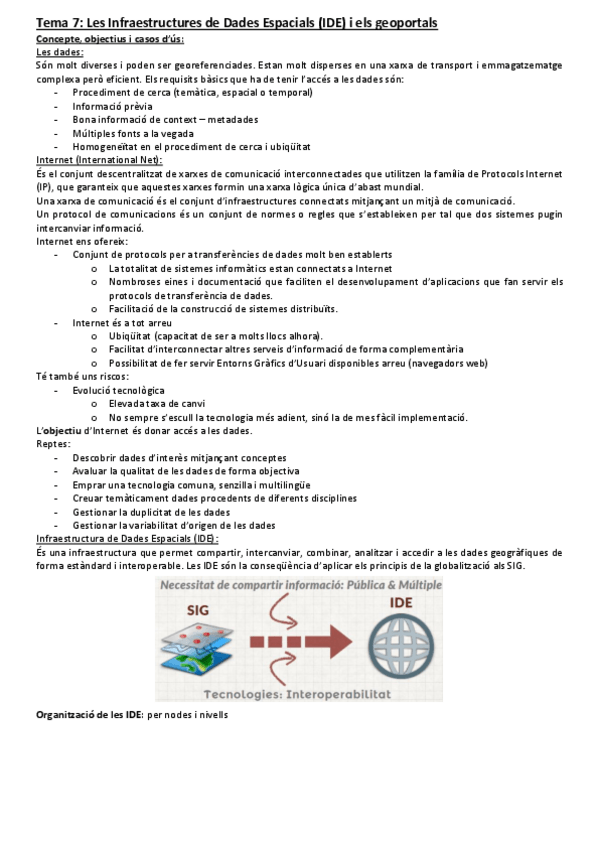 Tema 7: Les Infraestructures de Dades Espacials (IDE) i els geoportals

Concepte, objectius i casos d'ús:

Les dades:

Són molt diverses i poden ser georeferenciades. Estan molt disperses en una xarxa de transport i emmagatzematge complexa però eficient. Els requisits bàsics que ha de tenir l'accés a les dades són:
- Procediment de cerca (temàtica, espacial o temporal)
- Informació prèvia
- Bona informació de context – metadades
- Múltiples fonts a la vegada
- Homogeneïtat en el procediment de cerca i ubiqüitat

Internet (International Net):

És el conjunt descentralitzat de xarxes de comunicació interconnectades que utilitzen la família de Protocols Internet (IP), que garanteix que aquestes xarxes formin una xarxa lògica única d'abast mundial.

Una xarxa de comunicació és el conjunt d'infraestructures connectats mitjançant un mitjà de comunicació.

Un protocol de comunicacions és un conjunt de normes o regles que s'estableixen per tal que dos sistemes pugin intercanviar informació.

Internet ens ofereix:
- Conjunt de protocols per a transferències de dades molt ben establerts
  o La totalitat de sistemes informàtics estan connectats a Internet
  o Nombroses eines i documentació que faciliten el desenvolupament d'aplicacions que fan servir els protocols de transferència de dades.
  o Facilitació de la construcció de sistemes distribuïts.
- Internet és a tot arreu
  o Ubiqüitat (capacitat de ser a molts llocs alhora).
  o Facilitat d'interconnectar altres serveis d'informació de forma complementària
  o Possibilitat de fer servir Entorns Gràfics d'Usuari disponibles arreu (navegadors web)

Té també uns riscos:
- Evolució tecnològica
  o Elevada taxa de canvi
  o No sempre s'escull la tecnologia més adient, sinó la de mes fàcil implementació.

L'objectiu d'Internet és donar accés a les dades.

Reptes:
- Descobrir dades d'interès mitjançant conceptes
- Avaluar la qualitat de les dades de forma objectiva
- Emprar una tecnologia comuna, senzilla i multilingüe
- Creuar temàticament dades procedents de diferents disciplines
- Gestionar la duplicitat de les dades
- Gestionar la variabilitat d'origen de les dades

Infraestructura de Dades Espacials (IDE):

És una infraestructura que permet compartir, intercanviar, combinar, analitzar i accedir a les dades geogràfiques de forma estàndard i interoperable. Les IDE són la conseqüència d'aplicar els principis de la globalització als SIG.

Necessitat de compartir informació: Pública & Múltiple

SIG

IDE

Tecnologies: Interoperabilitat

Organització de les IDE: per nodes i nivells